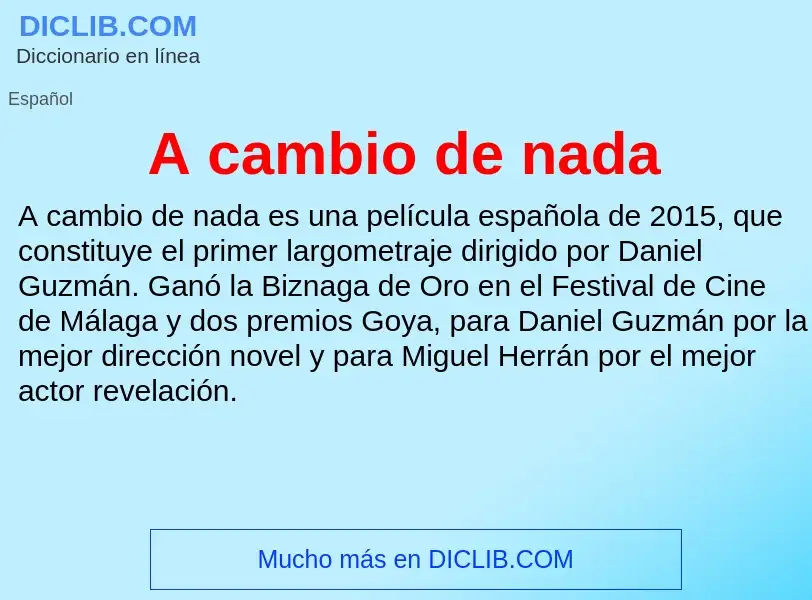 DICLIB.COM
Diccionario en línea

Español

A cambio de nada

A cambio de nada es una película española de 2015, que constituye el primer largometraje dirigido por Daniel Guzmán. Ganó la Biznaga de Oro en el Festival de Cine de Málaga y dos premios Goya, para Daniel Guzmán por la mejor dirección novel y para Miguel Herrán por el mejor actor revelación.

Mucho más en DICLIB.COM